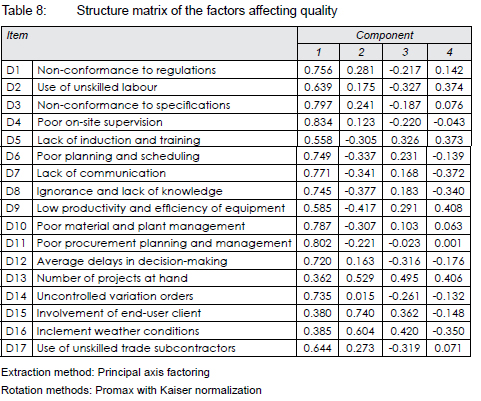 Table 8: Structure matrix of the factors affecting quality

| Item | | Component | | | |
|---|---|---|---|---|---|
| | | 1 | 2 | 3 | 4 |
| D1 | Non-conformance to regulations | 0.756 | 0.281 | -0.217 | 0.142 |
| D2 | Use of unskilled labour | 0.639 | 0.175 | -0.327 | 0.374 |
| D3 | Non-conformance to specifications | 0.797 | 0.241 | -0.187 | 0.076 |
| D4 | Poor on-site supervision | 0.834 | 0.123 | -0.220 | -0.043 |
| D5 | Lack of induction and training | 0.558 | -0.305 | 0.326 | 0.373 |
| D6 | Poor planning and scheduling | 0.749 | -0.337 | 0.231 | -0.139 |
| D7 | Lack of communication | 0.771 | -0.341 | 0.168 | -0.372 |
| D8 | Ignorance and lack of knowledge | 0.745 | -0.377 | 0.183 | -0.340 |
| D9 | Low productivity and efficiency of equipment | 0.585 | -0.417 | 0.291 | 0.408 |
| D10 | Poor material and plant management | 0.787 | -0.307 | 0.103 | 0.063 |
| D11 | Poor procurement planning and management | 0.802 | -0.221 | -0.023 | 0.001 |
| D12 | Average delays in decision-making | 0.720 | 0.163 | -0.316 | -0.176 |
| D13 | Number of projects at hand | 0.362 | 0.529 | 0.495 | 0.406 |
| D14 | Uncontrolled variation orders | 0.735 | 0.015 | -0.261 | -0.132 |
| D15 | Involvement of end-user client | 0.380 | 0.740 | 0.362 | -0.148 |
| D16 | Inclement weather conditions | 0.385 | 0.604 | 0.420 | -0.350 |
| D17 | Use of unskilled trade subcontractors | 0.644 | 0.273 | -0.319 | 0.071 |

Extraction method: Principal axis factoring
Rotation methods: Promax with Kaiser normalization